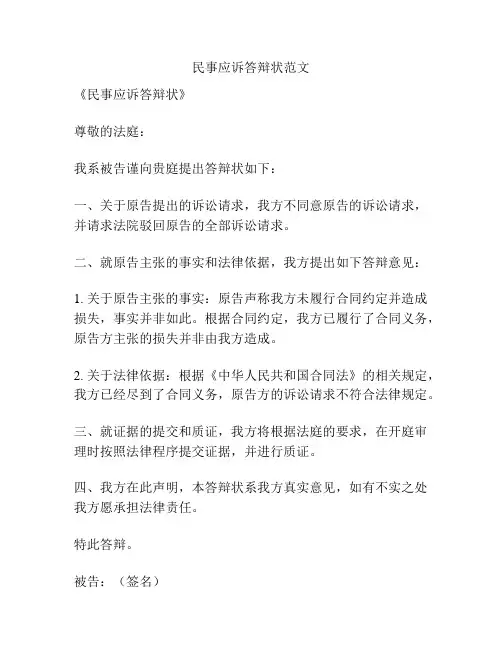 民事应诉答辩状范文

《民事应诉答辩状》

尊敬的法庭：

我系被告谨向贵庭提出答辩状如下：

一、关于原告提出的诉讼请求，我方不同意原告的诉讼请求，并请求法院驳回原告的全部诉讼请求。

二、就原告主张的事实和法律依据，我方提出如下答辩意见：

1. 关于原告主张的事实：原告声称我方未履行合同约定并造成损失，事实并非如此。根据合同约定，我方已履行了合同义务，原告方主张的损失并非由我方造成。

2. 关于法律依据：根据《中华人民共和国合同法》的相关规定，我方已经尽到了合同义务，原告方的诉讼请求不符合法律规定。

三、就证据的提交和质证，我方将根据法庭的要求，在开庭审理时按照法律程序提交证据，并进行质证。

四、我方在此声明，本答辩状系我方真实意见，如有不实之处我方愿承担法律责任。

特此答辩。

被告：（签名）